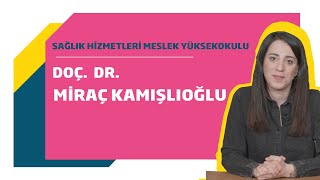 SAĞLIK HİZMETLERİ MESLEK YÜKSEKOKULU

DOÇ. DR.
MİRAÇ KAMIŞLIOĞLU